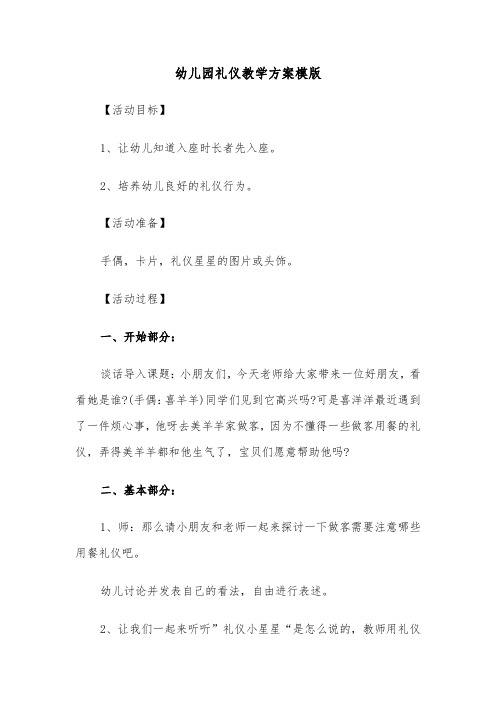 幼儿园礼仪教学方案模版

【活动目标】

1、让幼儿知道入座时长者先入座。

2、培养幼儿良好的礼仪行为。

【活动准备】

手偶，卡片，礼仪星星的图片或头饰。

【活动过程】

一、开始部分：

谈话导入课题：小朋友们，今天老师给大家带来一位好朋友，看看她是谁?(手偶：喜羊羊)同学们见到它高兴吗?可是喜洋洋最近遇到了一件烦心事，他呀去美羊羊家做客，因为不懂得一些做客用餐的礼仪，弄得美羊羊都和他生气了，宝贝们愿意帮助他吗?

二、基本部分：

1、师：那么请小朋友和老师一起来探讨一下做客需要注意哪些用餐礼仪吧。

幼儿讨论并发表自己的看法，自由进行表述。

2、让我们一起来听听”礼仪小星星“是怎么说的，教师用礼仪